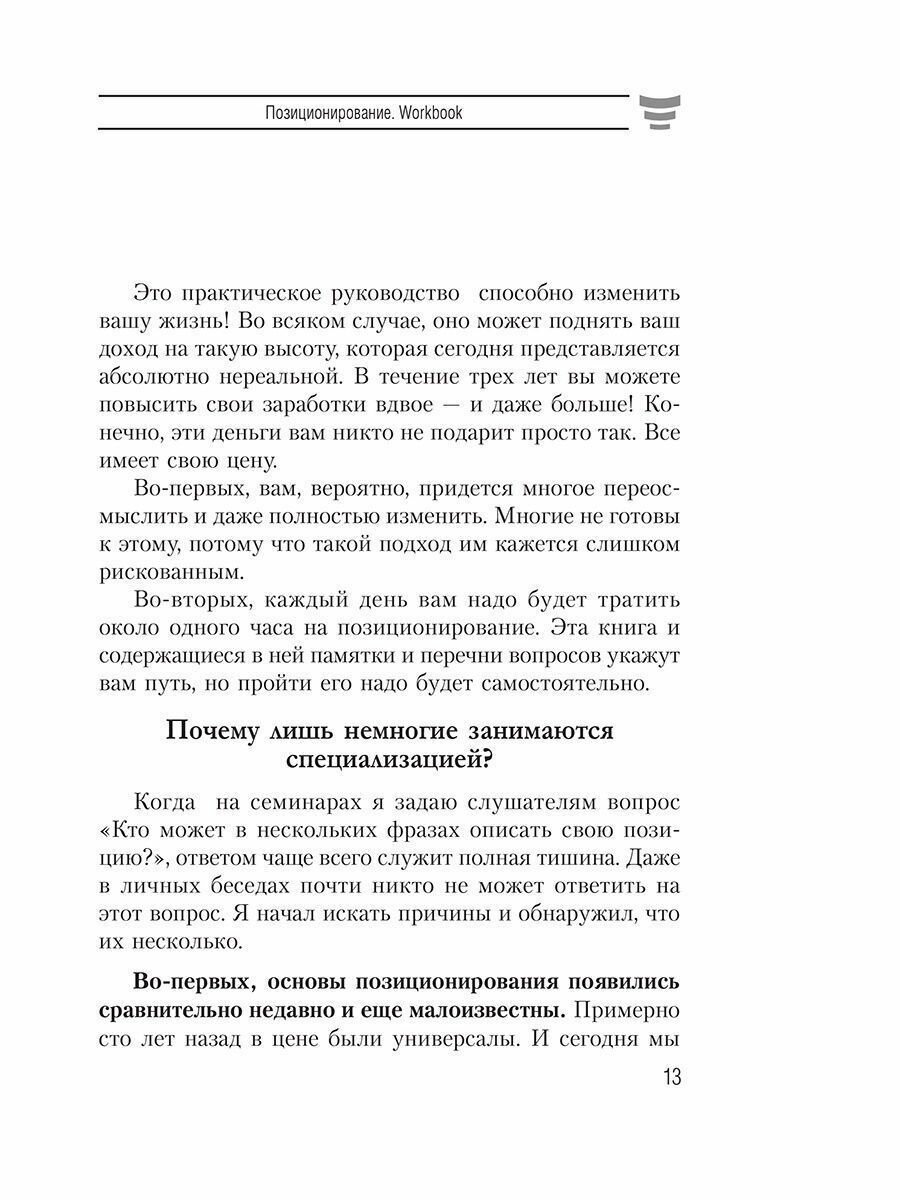 Позиционирование. Workbook

Это практическое руководство способно изменить вашу жизнь! Во всяком случае, оно может поднять ваш доход на такую высоту, которая сегодня представляется абсолютно нереальной. В течение трех лет вы можете повысить свои заработки вдвое — и даже больше! Конечно, эти деньги вам никто не подарит просто так. Все имеет свою цену.

Во-первых, вам, вероятно, придется многое переосмыслить и даже полностью изменить. Многие не готовы к этому, потому что такой подход им кажется слишком рискованным.

Во-вторых, каждый день вам надо будет тратить около одного часа на позиционирование. Эта книга и содержащиеся в ней памятки и перечни вопросов укажут вам путь, но пройти его надо будет самостоятельно.

Почему лишь немногие занимаются специализацией?

Когда на семинарах я задаю слушателям вопрос «Кто может в нескольких фразах описать свою позицию?», ответом чаще всего служит полная тишина. Даже в личных беседах почти никто не может ответить на этот вопрос. Я начал искать причины и обнаружил, что их несколько.

Во-первых, основы позиционирования появились сравнительно недавно и еще малоизвестны. Примерно сто лет назад в цене были универсалы. И сегодня мы

13